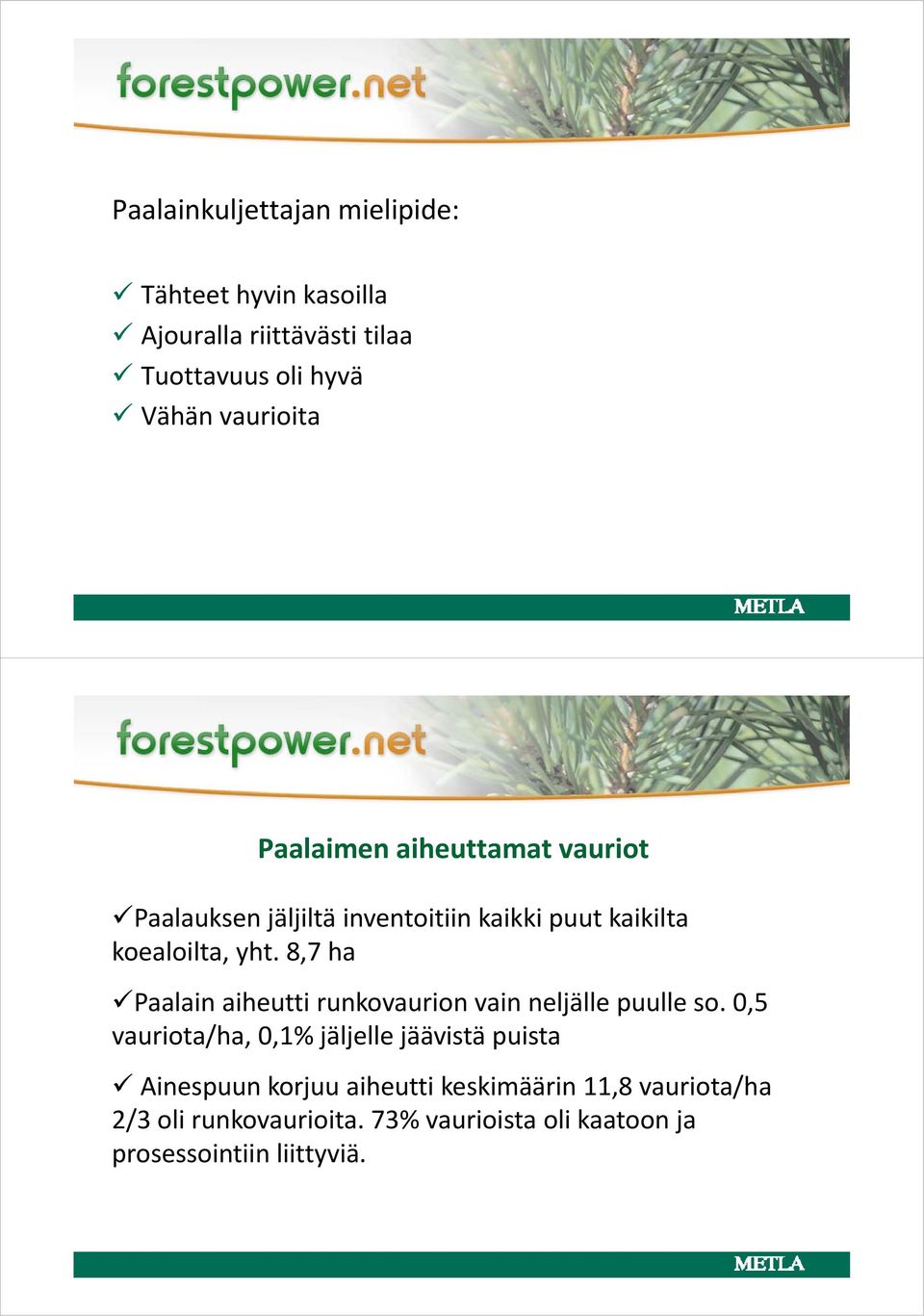 forestpower.net

Paalainkuljettajan mielipide:

✓ Tähteet hyvin kasoilla
✓ Ajouralla riittävästi tilaa
✓ Tuottavuus oli hyvä
✓ Vähän vaurioita

METLA

forestpower.net

Paalaimen aiheuttamat vauriot

✓Paalauksen jäljiltä inventoitiin kaikki puut kaikilta koealoilta, yht. 8,7 ha

✓Paalain aiheutti runkovaurion vain neljälle puulle so. 0,5 vauriota/ha, 0,1% jäljelle jäävistä puista

✓ Ainespuun korjuu aiheutti keskimäärin 11,8 vauriota/ha 2/3 oli runkovaurioita. 73% vaurioista oli kaatoon ja prosessointiin liittyviä.

METLA